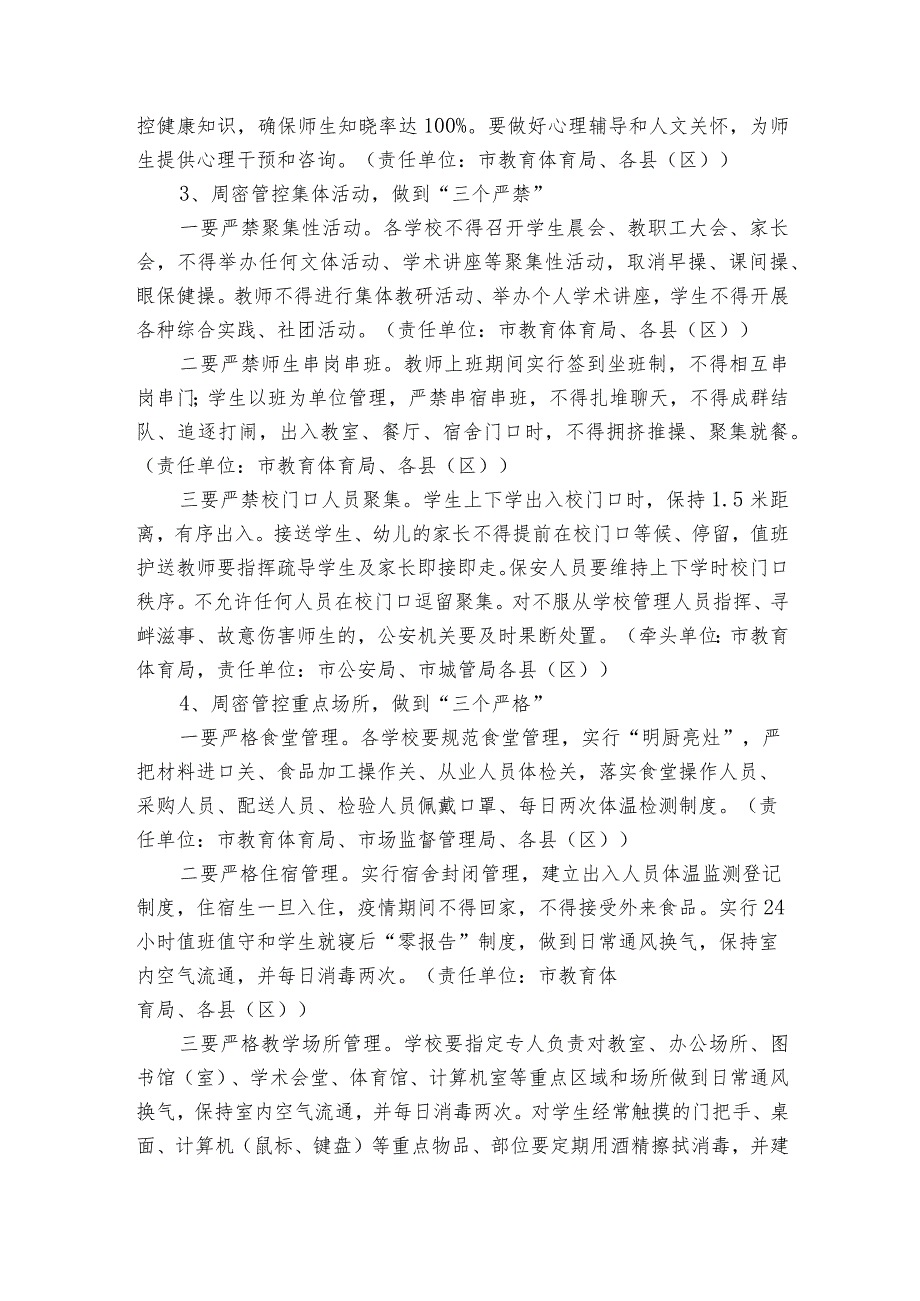 控健康知识，确保师生知晓率达100%。要做好心理辅导和人文关怀，为师生提供心理干预和咨询。（责任单位：市教育体育局、各县（区））

3、周密管控集体活动，做到“三个严禁”

一要严禁聚集性活动。各学校不得召开学生晨会、教职工大会、家长会，不得举办任何文体活动、学术讲座等聚集性活动，取消早操、课间操、眼保健操。教师不得进行集体教研活动、举办个人学术讲座，学生不得开展各种综合实践、社团活动。（责任单位：市教育体育局、各县（区））

二要严禁师生串岗串班。教师上班期间实行签到坐班制，不得相互串岗串门;学生以班为单位管理，严禁串宿串班，不得扎堆聊天，不得成群结队、追逐打闹，出入教室、餐厅、宿舍门口时，不得拥挤推搡、聚集就餐。（责任单位：市教育体育局、各县（区））

三要严禁校门口人员聚集。学生上下学出入校门口时，保持1.5米距离，有序出入。接送学生、幼儿的家长不得提前在校门口等候、停留，值班护送教师要指挥疏导学生及家长即接即走。保安人员要维持上下学时校门口秩序。不允许任何人员在校门口逗留聚集。对不服从学校管理人员指挥、寻衅滋事、故意伤害师生的，公安机关要及时果断处置。（牵头单位：市教育体育局，责任单位：市公安局、市城管局各县（区））

4、周密管控重点场所，做到“三个严格”

一要严格食堂管理。各学校要规范食堂管理，实行“明厨亮灶”，严把材料进口关、食品加工操作关、从业人员体检关，落实食堂操作人员、采购人员、配送人员、检验人员佩戴口罩、每日两次体温检测制度。（责任单位：市教育体育局、市场监督管理局、各县（区））

二要严格住宿管理。实行宿舍封闭管理，建立出入人员体温监测登记制度，住宿生一旦入住，疫情期间不得回家，不得接受外来食品。实行24小时值班值守和学生就寝后“零报告”制度，做到日常通风换气，保持室内空气流通，并每日消毒两次。（责任单位：市教育体育局、各县（区））

三要严格教学场所管理。学校要指定专人负责对教室、办公场所、图书馆（室）、学术会堂、体育馆、计算机室等重点区域和场所做到日常通风换气，保持室内空气流通，并每日消毒两次。对学生经常触摸的门把手、桌面、计算机（鼠标、键盘）等重点物品、部位要定期用酒精擦拭消毒，并建